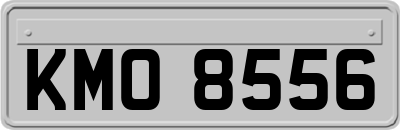 KMO 8556